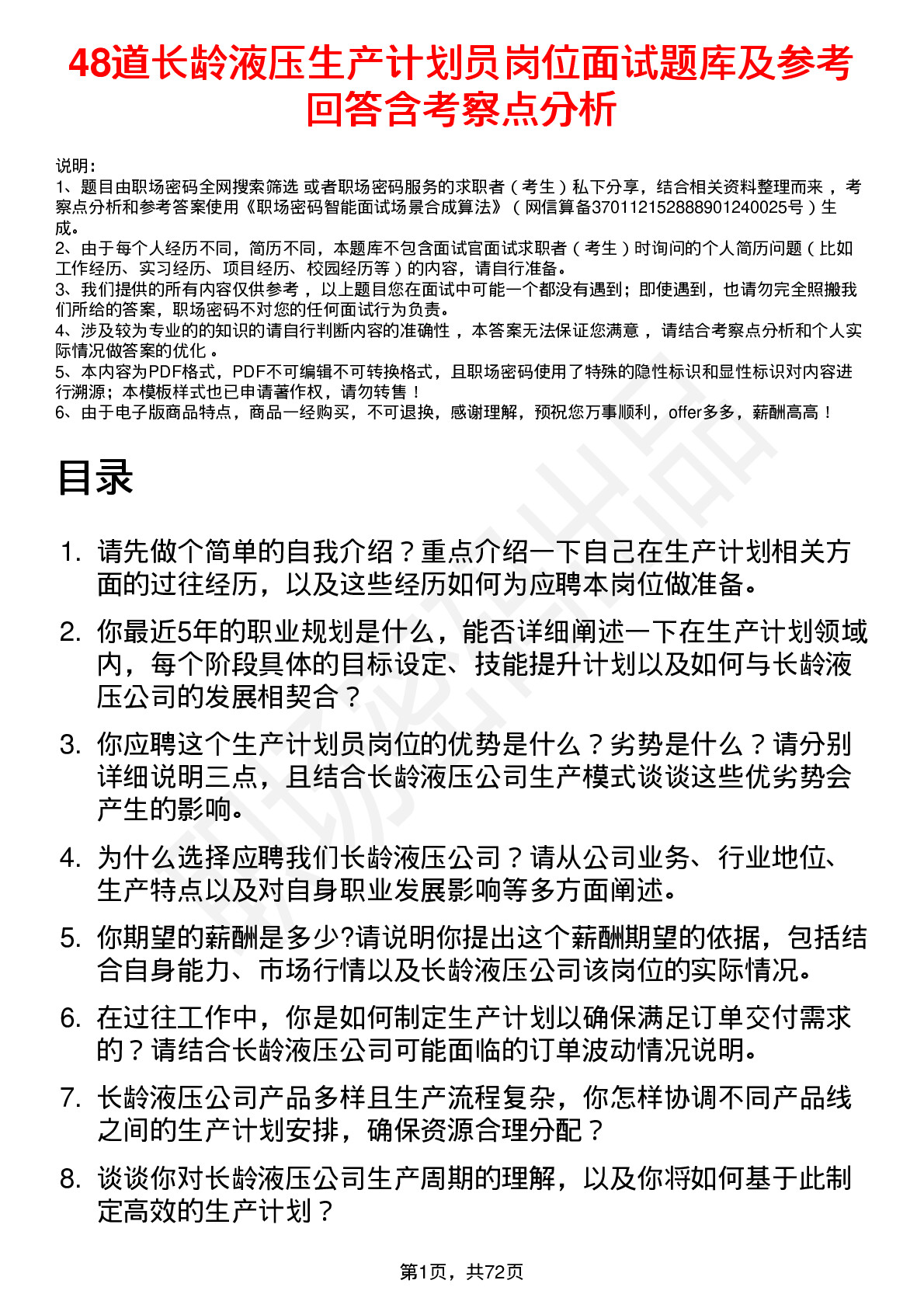 48道长龄液压生产计划员岗位面试题库及参考回答含考察点分析

说明：
1、题目由职场密码全网搜索筛选 或者职场密码服务的求职者（考生）私下分享，结合相关资料整理而来 ，考察点分析和参考答案使用《职场密码智能面试场景合成算法》（网信算备370112152888901240025号）生成。
2、由于每个人经历不同，简历不同，本题库不包含面试官面试求职者（考生）时询问的个人简历问题（比如工作经历、实习经历、项目经历、校园经历等）的内容，请自行准备。
3、我们提供的所有内容仅供参考 ，以上题目您在面试中可能一个都没有遇到；即使遇到，也请勿完全照搬我们所给的答案，职场密码不对您的任何面试行为负责。
4、涉及较为专业的的知识的请自行判断内容的准确性 ，本答案无法保证您满意 ，请结合考察点分析和个人实际情况做答案的优化 。
5、本内容为PDF格式，PDF不可编辑不可转换格式，且职场密码使用了特殊的隐性标识和显性标识对内容进行溯源；本模板样式也已申请著作权，请勿转售！
6、由于电子版商品特点，商品一经购买，不可退换，感谢理解，预祝您万事顺利，offer多多，薪酬高高！

目录

1. 请先做个简单的自我介绍？重点介绍一下自己在生产计划相关方面的过往经历，以及这些经历如何为应聘本岗位做准备。
2. 你最近5年的职业规划是什么，能否详细阐述一下在生产计划领域内，每个阶段具体的目标设定、技能提升计划以及如何与长龄液压公司的发展相契合？
3. 你应聘这个生产计划员岗位的优势是什么？劣势是什么？请分别详细说明三点，且结合长龄液压公司生产模式谈谈这些优劣势会产生的影响。
4. 为什么选择应聘我们长龄液压公司？请从公司业务、行业地位、生产特点以及对自身职业发展影响等多方面阐述。
5. 你期望的薪酬是多少?请说明你提出这个薪酬期望的依据，包括结合自身能力、市场行情以及长龄液压公司该岗位的实际情况。
6. 在过往工作中，你是如何制定生产计划以确保满足订单交付需求的？请结合长龄液压公司可能面临的订单波动情况说明。
7. 长龄液压公司产品多样且生产流程复杂，你怎样协调不同产品线之间的生产计划安排，确保资源合理分配？
8. 谈谈你对长龄液压公司生产周期的理解，以及你将如何基于此制定高效的生产计划？

第1页，共72页